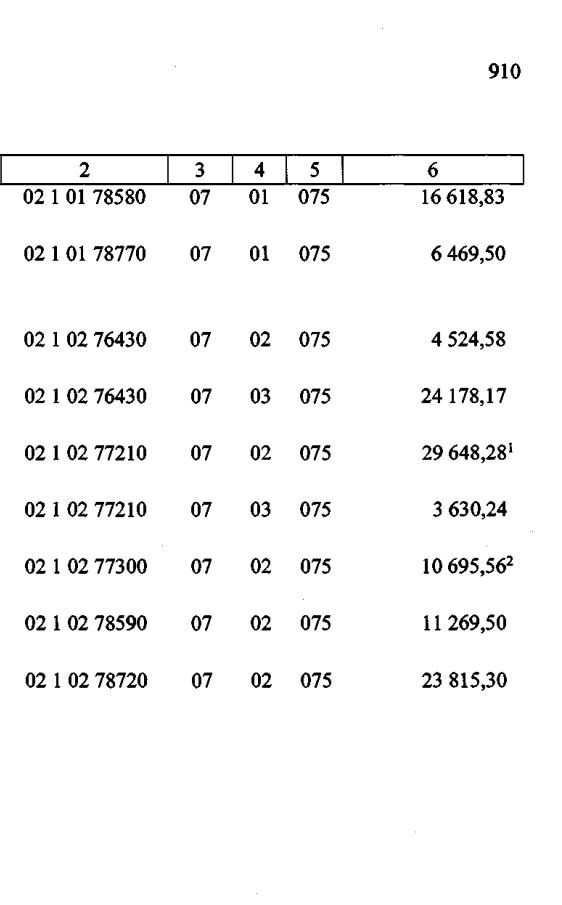 910

| 2 | 3 | 4 | 5 | 6 |
|---|---|---|---|---|
| 02 1 01 78580 | 07 | 01 | 075 | 16 618,83 |
| 02 1 01 78770 | 07 | 01 | 075 | 6 469,50 |
| 02 1 02 76430 | 07 | 02 | 075 | 4 524,58 |
| 02 1 02 76430 | 07 | 03 | 075 | 24 178,17 |
| 02 1 02 77210 | 07 | 02 | 075 | 29 648,28$^1$ |
| 02 1 02 77210 | 07 | 03 | 075 | 3 630,24 |
| 02 1 02 77300 | 07 | 02 | 075 | 10 695,56$^2$ |
| 02 1 02 78590 | 07 | 02 | 075 | 11 269,50 |
| 02 1 02 78720 | 07 | 02 | 075 | 23 815,30 |